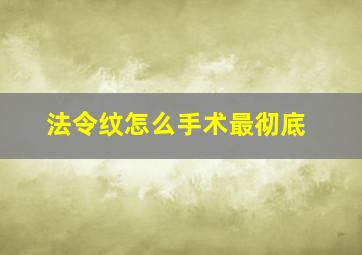 法令纹怎么手术最彻底